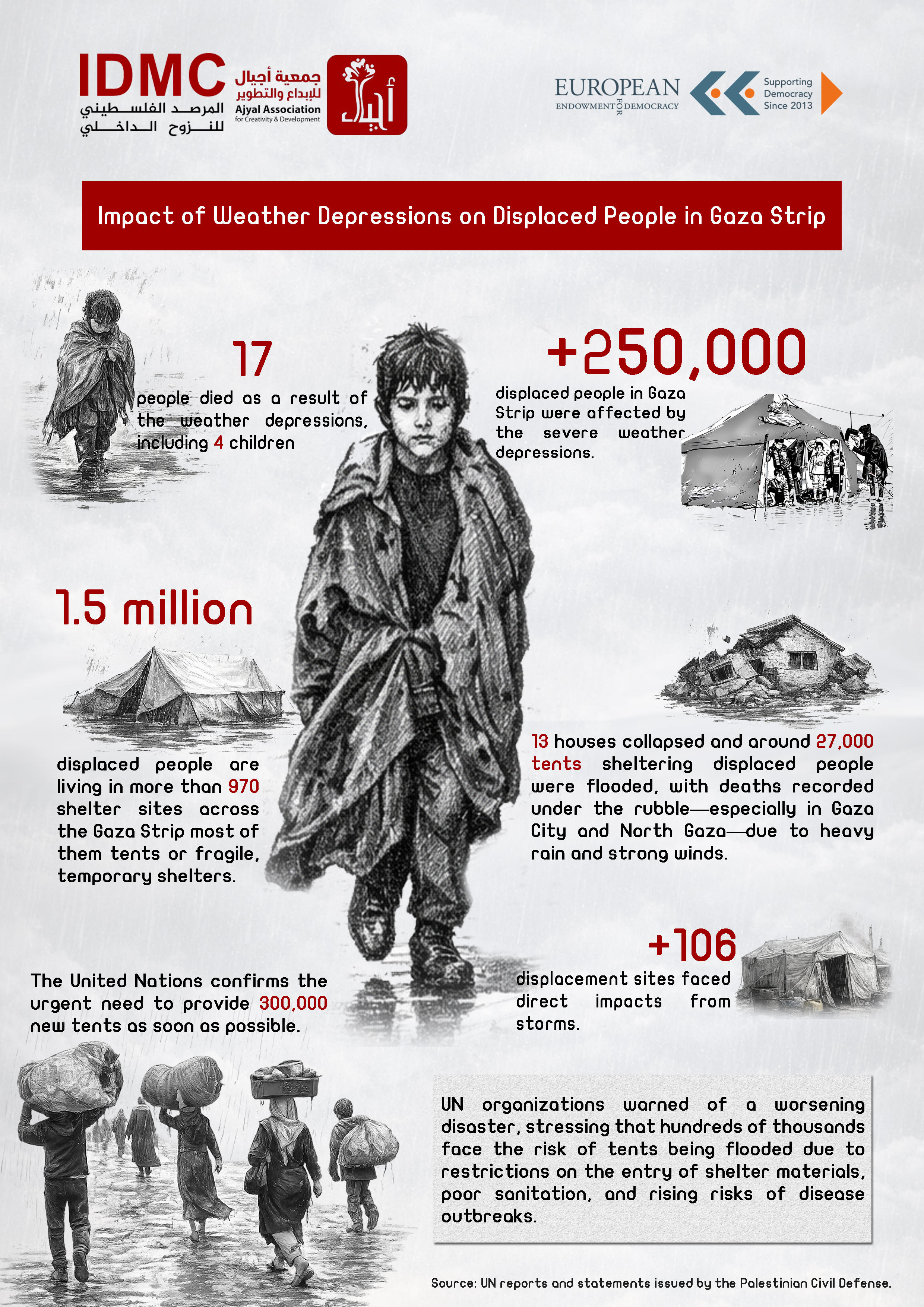 IDMC
المرصد الفلسطيني للنزوح الداخلي

جمعية أجيال للإبداع والتطوير
Ajyal Association for Creativity & Development

أجيال

EUROPEAN ENDOWMENT FOR DEMOCRACY
Supporting Democracy Since 2013

Impact of Weather Depressions on Displaced People in Gaza Strip

17
people died as a result of the weather depressions, including 4 children

+250,000
displaced people in Gaza Strip were affected by the severe weather depressions.

1.5 million
displaced people are living in more than 970 shelter sites across the Gaza Strip most of them tents or fragile, temporary shelters.

13 houses collapsed and around 27,000 tents sheltering displaced people were flooded, with deaths recorded under the rubble—especially in Gaza City and North Gaza—due to heavy rain and strong winds.

+106
displacement sites faced direct impacts from storms.

The United Nations confirms the urgent need to provide 300,000 new tents as soon as possible.

UN organizations warned of a worsening disaster, stressing that hundreds of thousands face the risk of tents being flooded due to restrictions on the entry of shelter materials, poor sanitation, and rising risks of disease outbreaks.

Source: UN reports and statements issued by the Palestinian Civil Defense.